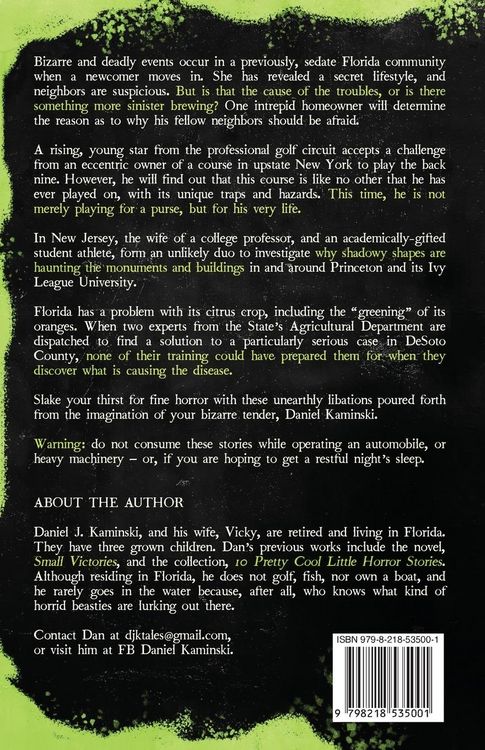 Bizarre and deadly events occur in a previously, sedate Florida community when a newcomer moves in. She has revealed a secret lifestyle, and neighbors are suspicious. But is that the cause of the troubles, or is there something more sinister brewing? One intrepid homeowner will determine the reason as to why his fellow neighbors should be afraid.

A rising, young star from the professional golf circuit accepts a challenge from an eccentric owner of a course in upstate New York to play the back nine. However, he will find out that this course is like no other that he has ever played on, with its unique traps and hazards. This time, he is not merely playing for a purse, but for his very life.

In New Jersey, the wife of a college professor, and an academically-gifted student athlete, form an unlikely duo to investigate why shadowy shapes are haunting the monuments and buildings in and around Princeton and its Ivy League University.

Florida has a problem with its citrus crop, including the "greening" of its oranges. When two experts from the State's Agricultural Department are dispatched to find a solution to a particularly serious case in DeSoto County, none of their training could have prepared them for when they discover what is causing the disease.

Slake your thirst for fine horror with these unearthly libations poured forth from the imagination of your bizarre tender, Daniel Kaminski.

Warning: do not consume these stories while operating an automobile, or heavy machinery – or, if you are hoping to get a restful night's sleep.

ABOUT THE AUTHOR

Daniel J. Kaminski, and his wife, Vicky, are retired and living in Florida. They have three grown children. Dan's previous works include the novel, Small Victories, and the collection, 10 Pretty Cool Little Horror Stories. Although residing in Florida, he does not golf, fish, nor own a boat, and he rarely goes in the water because, after all, who knows what kind of horrid beasties are lurking out there.

Contact Dan at djktales@gmail.com,
or visit him at FB Daniel Kaminski.

ISBN 979-8-218-53500-1

9 798218 535001